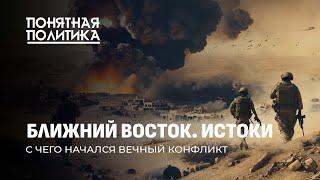 ПОНЯТНАЯ
ПОЛИТИКА

БЛИЖНИЙ ВОСТОК. ИСТОКИ

С ЧЕГО НАЧАЛСЯ ВЕЧНЫЙ КОНФЛИКТ